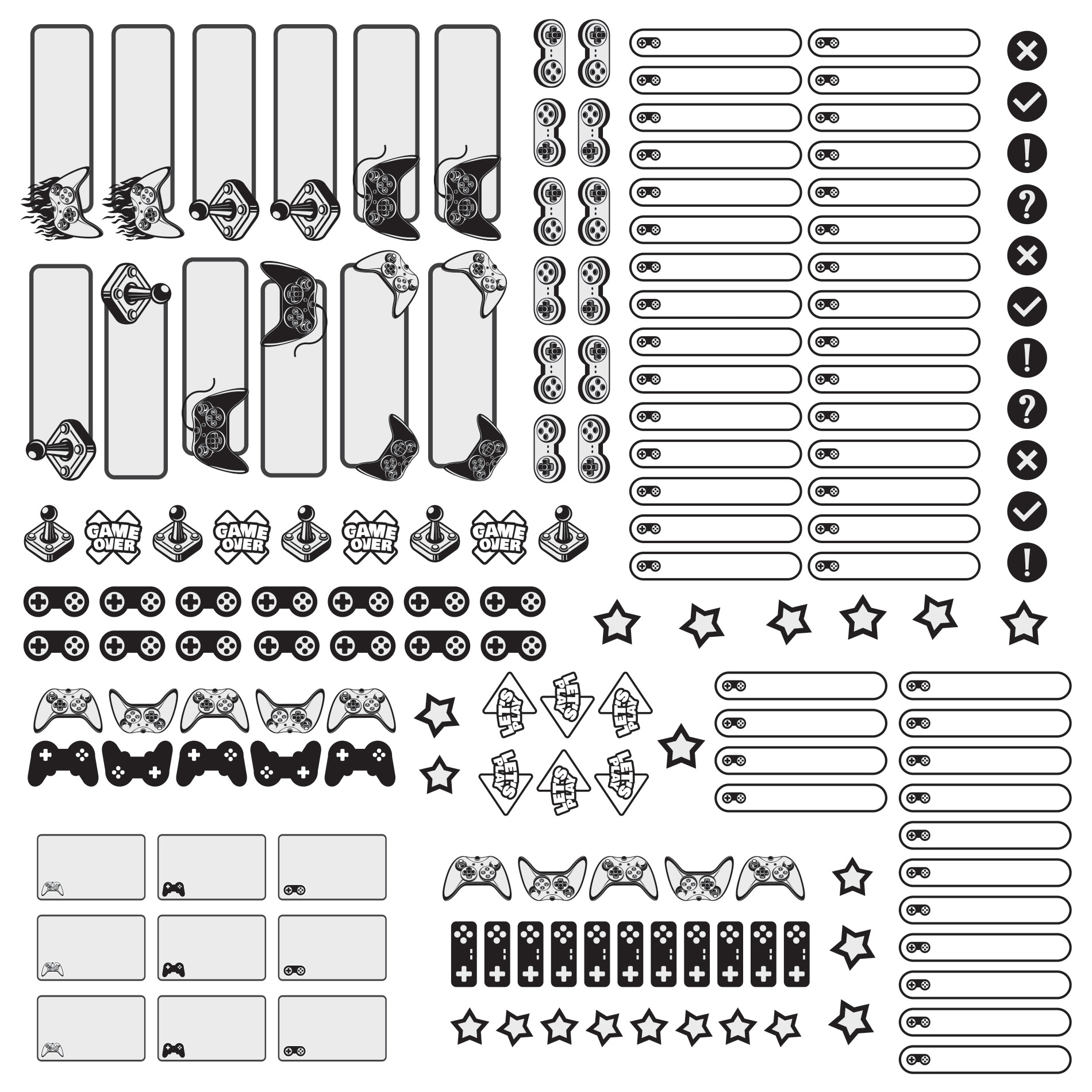 GAME OVER

GAME OVER

GAME OVER

GAME OVER

LET'S PLAY

LET'S PLAY

LET'S PLAY

LET'S PLAY

LET'S PLAY

LET'S PLAY